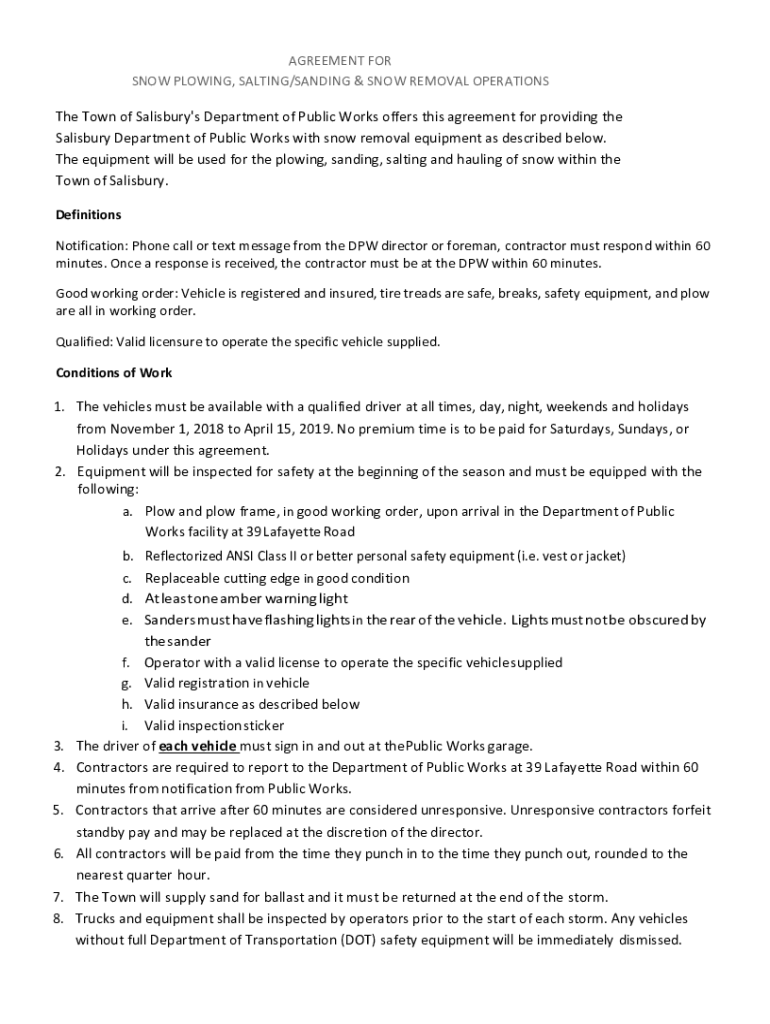 AGREEMENT FOR
SNOW PLOWING, SALTING/SANDING & SNOW REMOVAL OPERATIONS

The Town of Salisbury's Department of Public Works offers this agreement for providing the Salisbury Department of Public Works with snow removal equipment as described below. The equipment will be used for the plowing, sanding, salting and hauling of snow within the Town of Salisbury.

Definitions

Notification: Phone call or text message from the DPW director or foreman, contractor must respond within 60 minutes. Once a response is received, the contractor must be at the DPW within 60 minutes.

Good working order: Vehicle is registered and insured, tire treads are safe, breaks, safety equipment, and plow are all in working order.

Qualified: Valid licensure to operate the specific vehicle supplied.

Conditions of Work

1. The vehicles must be available with a qualified driver at all times, day, night, weekends and holidays from November 1, 2018 to April 15, 2019. No premium time is to be paid for Saturdays, Sundays, or Holidays under this agreement.
2. Equipment will be inspected for safety at the beginning of the season and must be equipped with the following:
a. Plow and plow frame, in good working order, upon arrival in the Department of Public Works facility at 39 Lafayette Road
b. Reflectorized ANSI Class II or better personal safety equipment (i.e. vest or jacket)
c. Replaceable cutting edge in good condition
d. At least one amber warning light
e. Sanders must have flashing lights in the rear of the vehicle. Lights must not be obscured by the sander
f. Operator with a valid license to operate the specific vehicle supplied
g. Valid registration in vehicle
h. Valid insurance as described below
i. Valid inspection sticker
3. The driver of each vehicle must sign in and out at the Public Works garage.
4. Contractors are required to report to the Department of Public Works at 39 Lafayette Road within 60 minutes from notification from Public Works.
5. Contractors that arrive after 60 minutes are considered unresponsive. Unresponsive contractors forfeit standby pay and may be replaced at the discretion of the director.
6. All contractors will be paid from the time they punch in to the time they punch out, rounded to the nearest quarter hour.
7. The Town will supply sand for ballast and it must be returned at the end of the storm.
8. Trucks and equipment shall be inspected by operators prior to the start of each storm. Any vehicles without full Department of Transportation (DOT) safety equipment will be immediately dismissed.